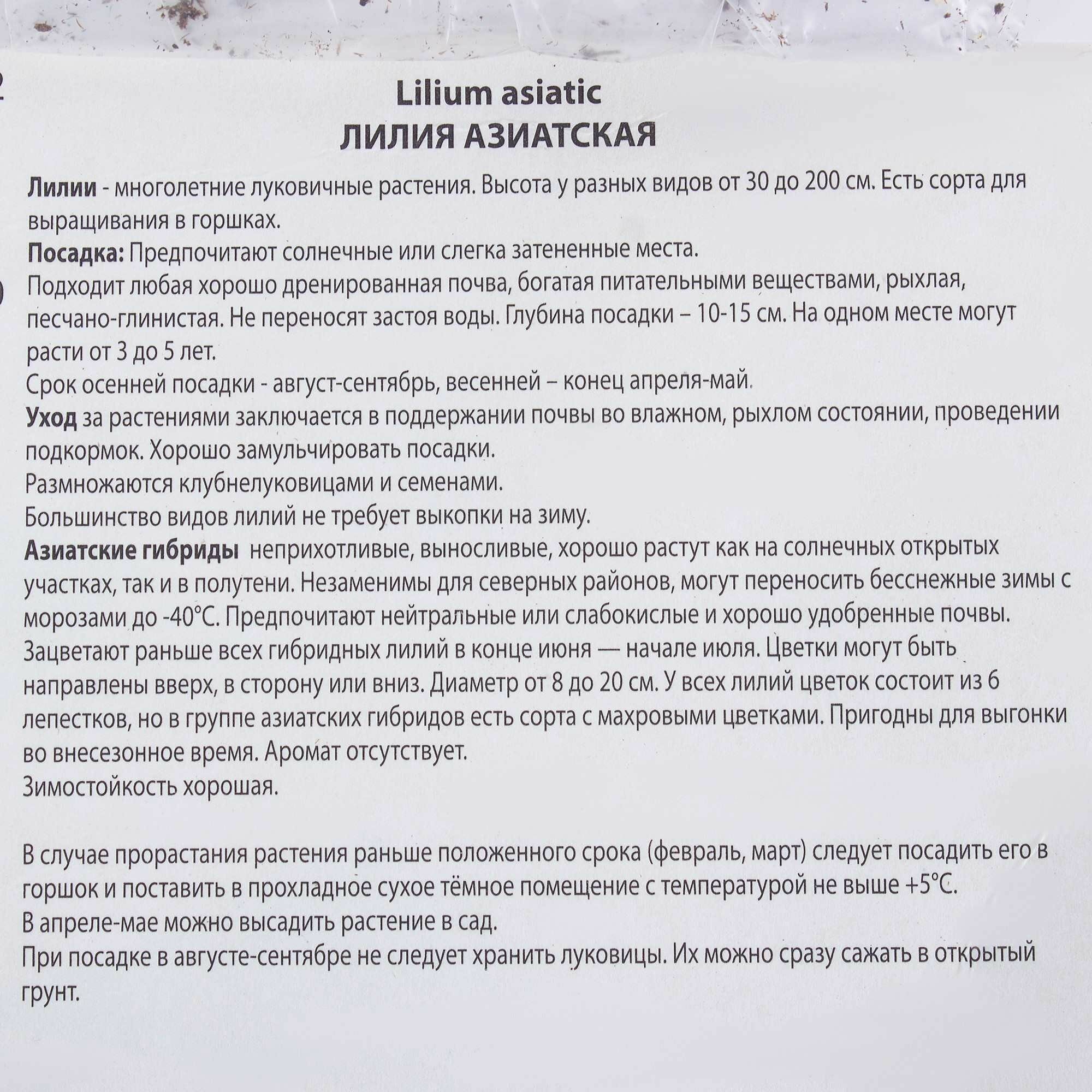 Lilium asiatic
ЛИЛИЯ АЗИАТСКАЯ

Лилии - многолетние луковичные растения. Высота у разных видов от 30 до 200 см. Есть сорта для выращивания в горшках.
Посадка: Предпочитают солнечные или слегка затененные места.
Подходит любая хорошо дренированная почва, богатая питательными веществами, рыхлая, песчано-глинистая. Не переносят застоя воды. Глубина посадки – 10-15 см. На одном месте могут расти от 3 до 5 лет.
Срок осенней посадки - август-сентябрь, весенней – конец апреля-май.
Уход за растениями заключается в поддержании почвы во влажном, рыхлом состоянии, проведении подкормок. Хорошо замульчировать посадки.
Размножаются клубнелуковицами и семенами.
Большинство видов лилий не требует выкопки на зиму.
Азиатские гибриды неприхотливые, выносливые, хорошо растут как на солнечных открытых участках, так и в полутени. Незаменимы для северных районов, могут переносить бесснежные зимы с морозами до -40°С. Предпочитают нейтральные или слабокислые и хорошо удобренные почвы. Зацветают раньше всех гибридных лилий в конце июня — начале июля. Цветки могут быть направлены вверх, в сторону или вниз. Диаметр от 8 до 20 см. У всех лилий цветок состоит из 6 лепестков, но в группе азиатских гибридов есть сорта с махровыми цветками. Пригодны для выгонки во внесезонное время. Аромат отсутствует.
Зимостойкость хорошая.

В случае прорастания растения раньше положенного срока (февраль, март) следует посадить его в горшок и поставить в прохладное сухое тёмное помещение с температурой не выше +5°С.
В апреле-мае можно высадить растение в сад.
При посадке в августе-сентябре не следует хранить луковицы. Их можно сразу сажать в открытый грунт.